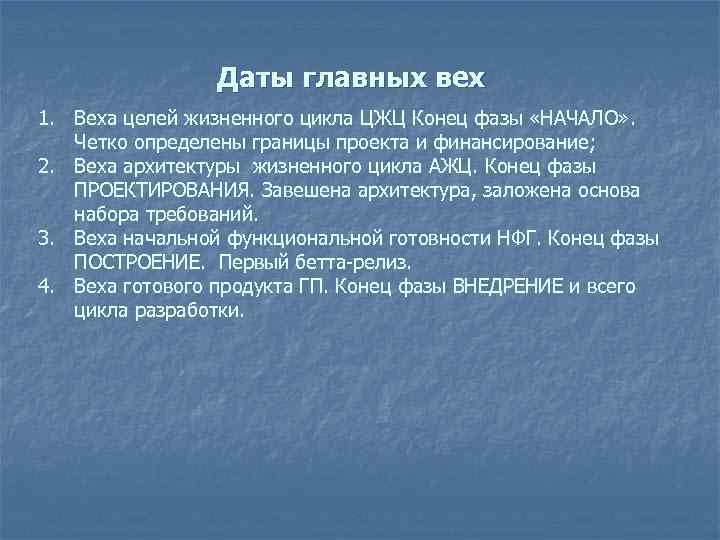 Даты главных вех

1. Веха целей жизненного цикла ЦЖЦ Конец фазы «НАЧАЛО». Четко определены границы проекта и финансирование;
2. Веха архитектуры  жизненного цикла АЖЦ. Конец фазы ПРОЕКТИРОВАНИЯ. Завешена архитектура, заложена основа набора требований.
3. Веха начальной функциональной готовности НФГ. Конец фазы ПОСТРОЕНИЕ.  Первый бетта-релиз.
4. Веха готового продукта ГП. Конец фазы ВНЕДРЕНИЕ и всего цикла разработки.